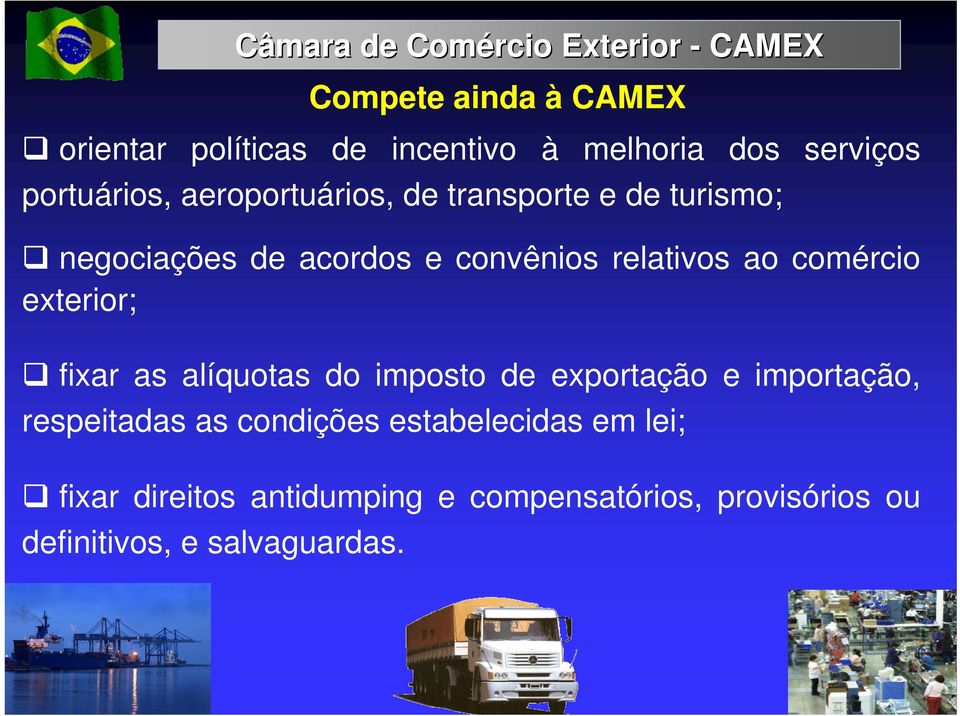 Câmara de Comércio Exterior - CAMEX

Compete ainda à CAMEX

❑ orientar políticas de incentivo à melhoria dos serviços portuários, aeroportuários, de transporte e de turismo;

❑ negociações de acordos e convênios relativos ao comércio exterior;

❑ fixar as alíquotas do imposto de exportação e importação, respeitadas as condições estabelecidas em lei;

❑ fixar direitos antidumping e compensatórios, provisórios ou definitivos, e salvaguardas.